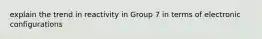 explain the trend in reactivity in Group 7 in terms of electronic configurations